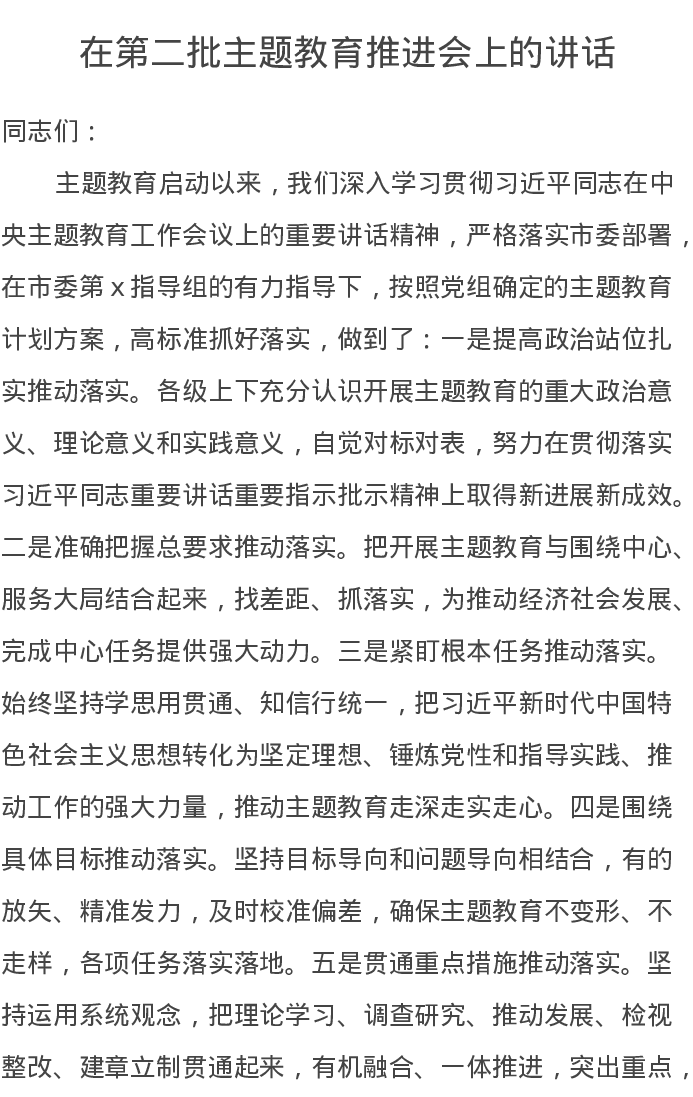 在第二批主题教育推进会上的讲话

同志们：

主题教育启动以来，我们深入学习贯彻习近平同志在中央主题教育工作会议上的重要讲话精神，严格落实市委部署，在市委第 x 指导组的有力指导下，按照党组确定的主题教育计划方案，高标准抓好落实，做到了：一是提高政治站位扎实推动落实。各级上下充分认识开展主题教育的重大政治意义、理论意义和实践意义，自觉对标对表，努力在贯彻落实习近平同志重要讲话重要指示批示精神上取得新进展新成效。二是准确把握总要求推动落实。把开展主题教育与围绕中心、服务大局结合起来，找差距、抓落实，为推动经济社会发展、完成中心任务提供强大动力。三是紧盯根本任务推动落实。始终坚持学思用贯通、知信行统一，把习近平新时代中国特色社会主义思想转化为坚定理想、锤炼党性和指导实践、推动工作的强大力量，推动主题教育走深走实走心。四是围绕具体目标推动落实。坚持目标导向和问题导向相结合，有的放矢、精准发力，及时校准偏差，确保主题教育不变形、不走样，各项任务落实落地。五是贯通重点措施推动落实。坚持运用系统观念，把理论学习、调查研究、推动发展、检视整改、建章立制贯通起来，有机融合、一体推进，突出重点，